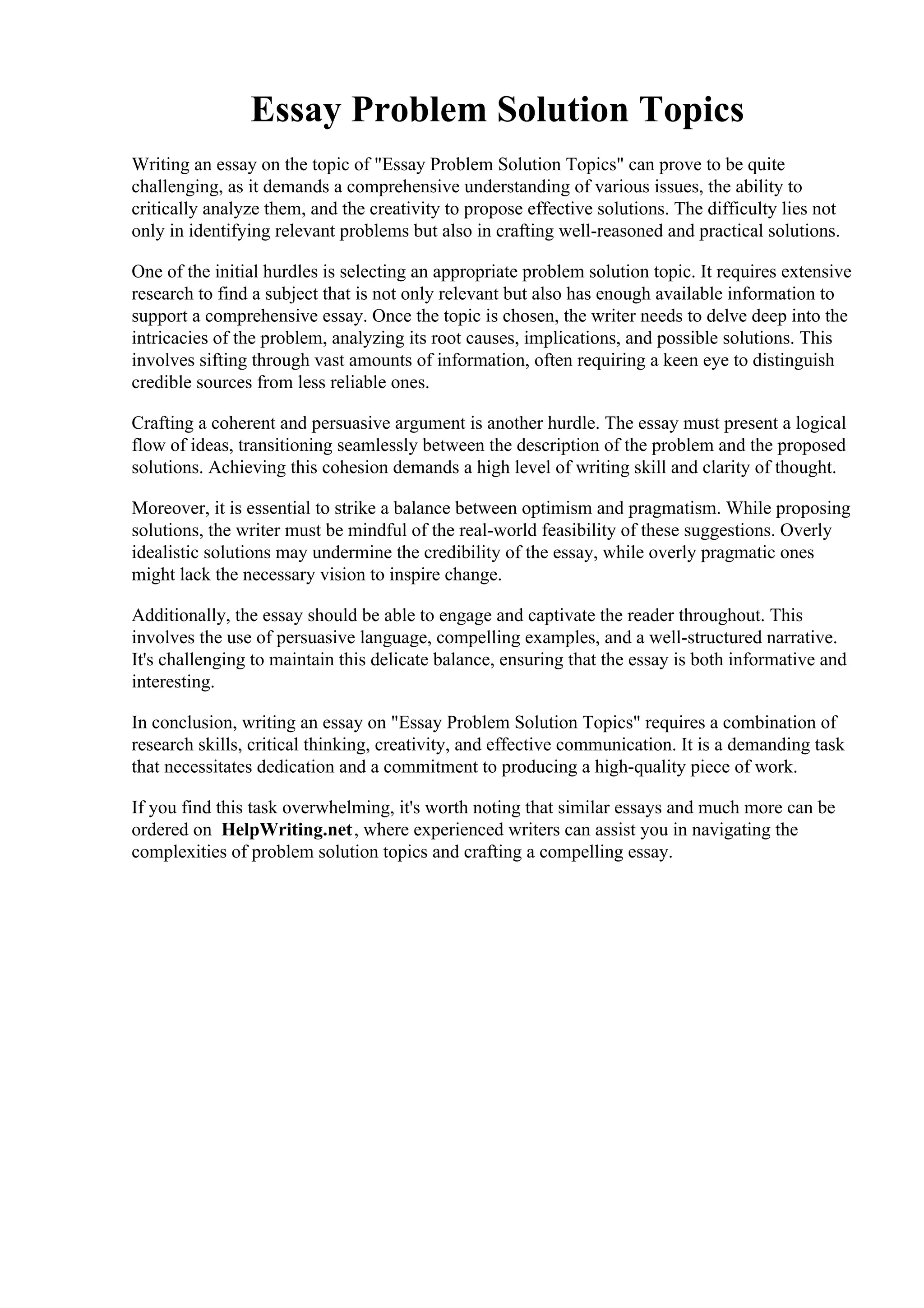 Essay Problem Solution Topics

Writing an essay on the topic of "Essay Problem Solution Topics" can prove to be quite challenging, as it demands a comprehensive understanding of various issues, the ability to critically analyze them, and the creativity to propose effective solutions. The difficulty lies not only in identifying relevant problems but also in crafting well-reasoned and practical solutions.

One of the initial hurdles is selecting an appropriate problem solution topic. It requires extensive research to find a subject that is not only relevant but also has enough available information to support a comprehensive essay. Once the topic is chosen, the writer needs to delve deep into the intricacies of the problem, analyzing its root causes, implications, and possible solutions. This involves sifting through vast amounts of information, often requiring a keen eye to distinguish credible sources from less reliable ones.

Crafting a coherent and persuasive argument is another hurdle. The essay must present a logical flow of ideas, transitioning seamlessly between the description of the problem and the proposed solutions. Achieving this cohesion demands a high level of writing skill and clarity of thought.

Moreover, it is essential to strike a balance between optimism and pragmatism. While proposing solutions, the writer must be mindful of the real-world feasibility of these suggestions. Overly idealistic solutions may undermine the credibility of the essay, while overly pragmatic ones might lack the necessary vision to inspire change.

Additionally, the essay should be able to engage and captivate the reader throughout. This involves the use of persuasive language, compelling examples, and a well-structured narrative. It's challenging to maintain this delicate balance, ensuring that the essay is both informative and interesting.

In conclusion, writing an essay on "Essay Problem Solution Topics" requires a combination of research skills, critical thinking, creativity, and effective communication. It is a demanding task that necessitates dedication and a commitment to producing a high-quality piece of work.

If you find this task overwhelming, it's worth noting that similar essays and much more can be ordered on HelpWriting.net, where experienced writers can assist you in navigating the complexities of problem solution topics and crafting a compelling essay.